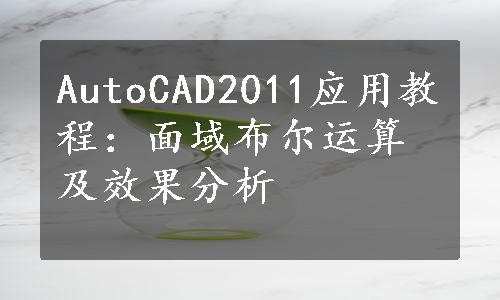 AutoCAD2011应用教程：面域布尔运算及效果分析